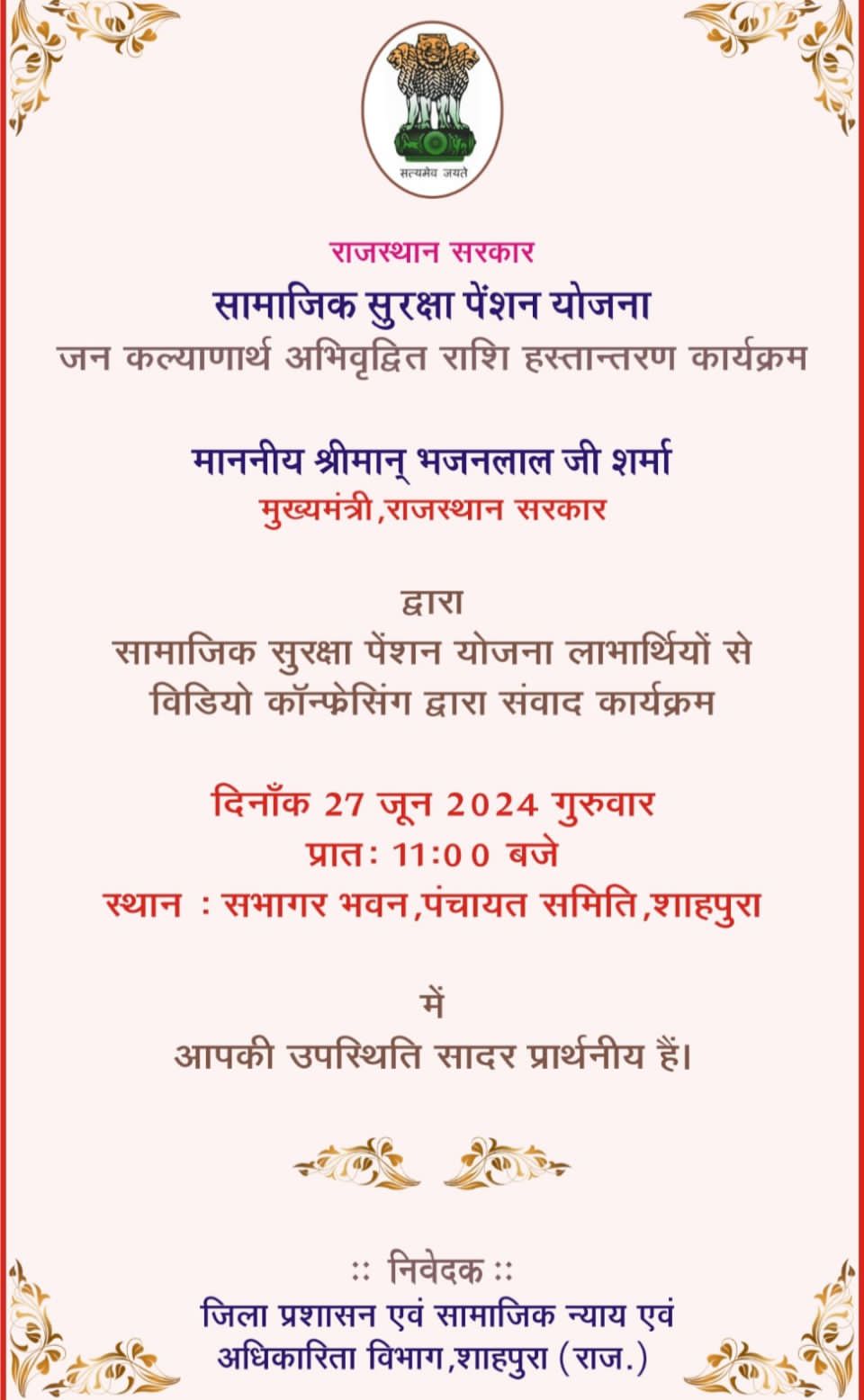 सत्यमेव जयते

राजस्थान सरकार
सामाजिक सुरक्षा पेंशन योजना
जन कल्याणार्थ अभिवृद्धित राशि हस्तान्तरण कार्यक्रम

माननीय श्रीमान् भजनलाल जी शर्मा
मुख्यमंत्री,राजस्थान सरकार

द्वारा
सामाजिक सुरक्षा पेंशन योजना लाभार्थियों से
विडियो कॉन्फ्रेसिंग द्वारा संवाद कार्यक्रम

दिनाँक 27 जून 2024 गुरुवार
प्रातः 11:00 बजे
स्थान : सभागर भवन,पंचायत समिति,शाहपुरा

में
आपकी उपस्थिति सादर प्रार्थनीय हैं।

:: निवेदक ::
जिला प्रशासन एवं सामाजिक न्याय एवं
अधिकारिता विभाग,शाहपुरा (राज.)